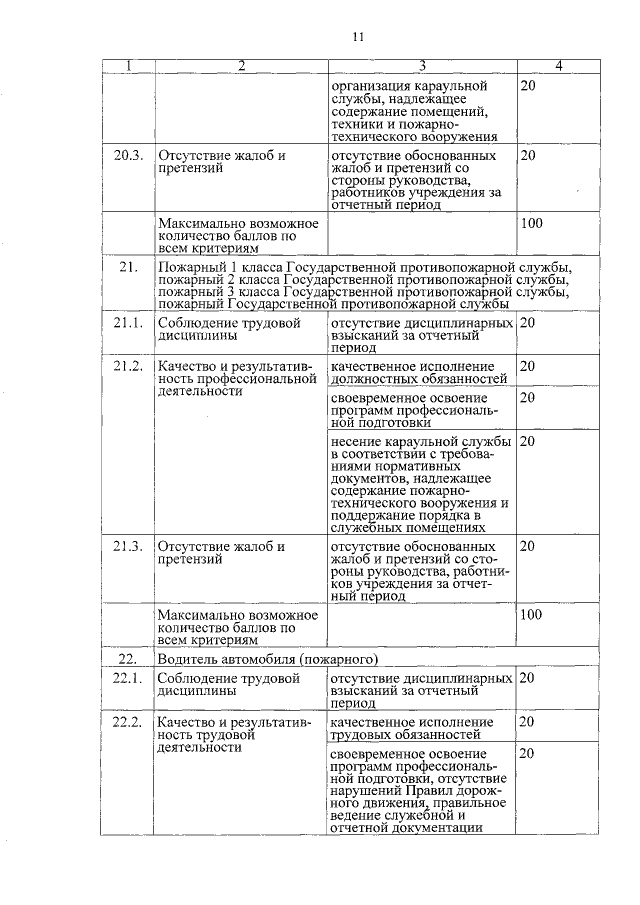 11

| 1 | 2 | 3 | 4 |
|---|---|---|---|
| | | организация караульной службы, надлежащее содержание помещений, техники и пожарно-технического вооружения | 20 |
| 20.3. | Отсутствие жалоб и претензий | отсутствие обоснованных жалоб и претензий со стороны руководства, работников учреждения за отчетный период | 20 |
| | Максимально возможное количество баллов по всем критериям | | 100 |
| 21. | Пожарный 1 класса Государственной противопожарной службы, пожарный 2 класса Государственной противопожарной службы, пожарный 3 класса Государственной противопожарной службы, пожарный Государственной противопожарной службы | | |
| 21.1. | Соблюдение трудовой дисциплины | отсутствие дисциплинарных взысканий за отчетный период | 20 |
| 21.2. | Качество и результативность профессиональной деятельности | качественное исполнение должностных обязанностей | 20 |
| | | своевременное освоение программ профессиональной подготовки | 20 |
| | | несение караульной службы в соответствии с требованиями нормативных документов, надлежащее содержание пожарно-технического вооружения и поддержание порядка в служебных помещениях | 20 |
| 21.3. | Отсутствие жалоб и претензий | отсутствие обоснованных жалоб и претензий со стороны руководства, работников учреждения за отчетный период | 20 |
| | Максимально возможное количество баллов по всем критериям | | 100 |
| 22. | Водитель автомобиля (пожарного) | | |
| 22.1. | Соблюдение трудовой дисциплины | отсутствие дисциплинарных взысканий за отчетный период | 20 |
| 22.2. | Качество и результативность трудовой деятельности | качественное исполнение трудовых обязанностей | 20 |
| | | своевременное освоение программ профессиональной подготовки, отсутствие нарушений Правил дорожного движения, правильное ведение служебной и отчетной документации | 20 |